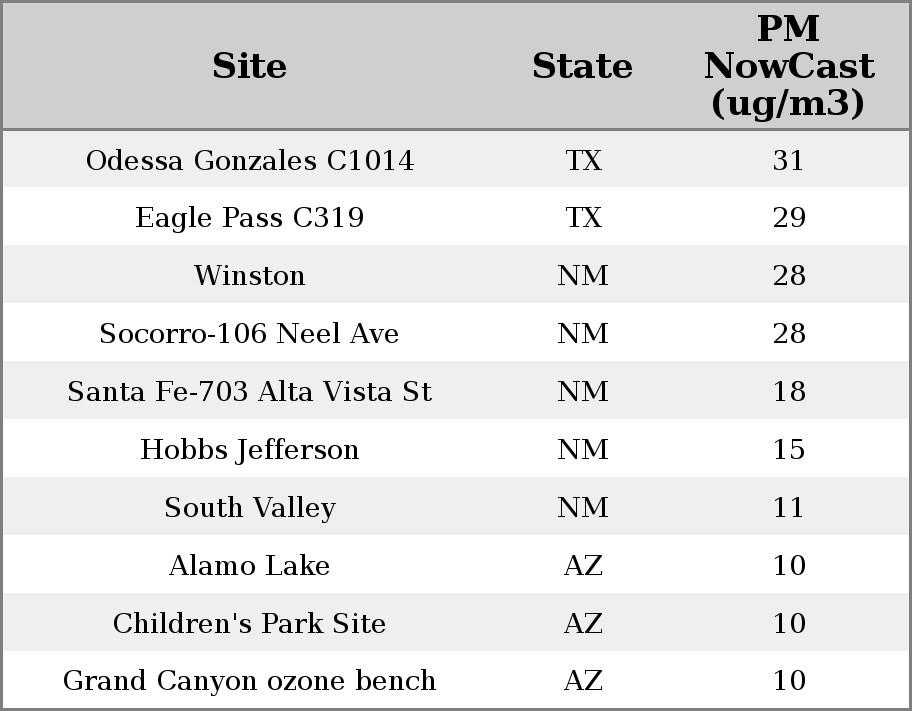 | Site | State | PM NowCast (ug/m3) |
|---|---|---|
| Odessa Gonzales C1014 | TX | 31 |
| Eagle Pass C319 | TX | 29 |
| Winston | NM | 28 |
| Socorro-106 Neel Ave | NM | 28 |
| Santa Fe-703 Alta Vista St | NM | 18 |
| Hobbs Jefferson | NM | 15 |
| South Valley | NM | 11 |
| Alamo Lake | AZ | 10 |
| Children's Park Site | AZ | 10 |
| Grand Canyon ozone bench | AZ | 10 |